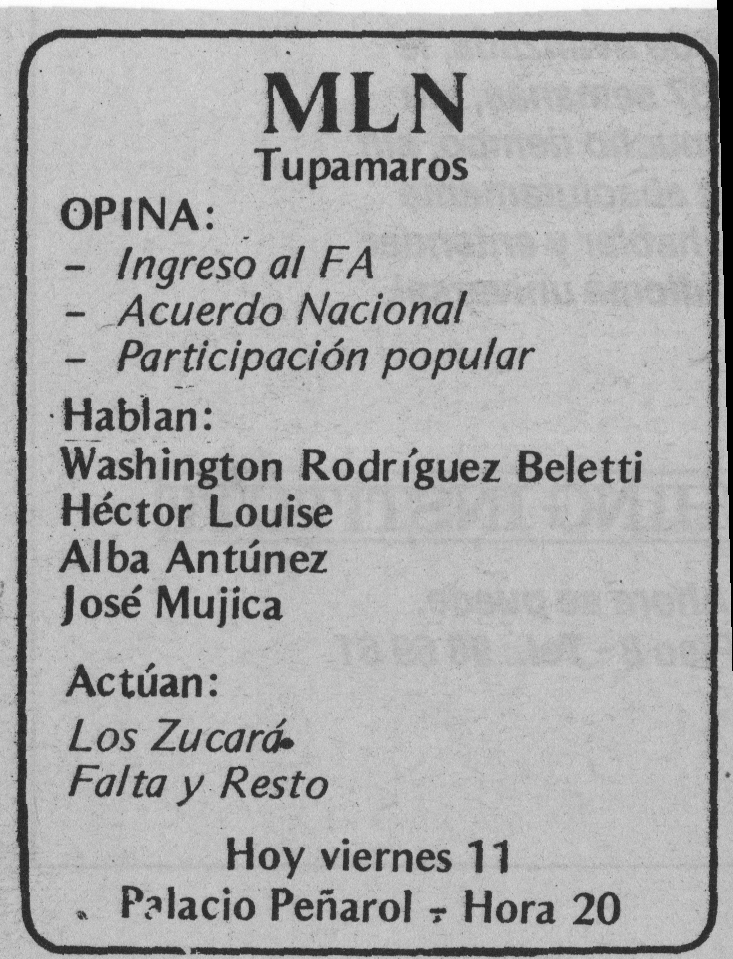 MLN
Tupamaros

OPINA:
- Ingreso al FA
- Acuerdo Nacional
- Participación popular

Hablan:
Washington Rodríguez Beletti
Héctor Louise
Alba Antúnez
José Mujica

Actúan:
Los Zucará
Falta y Resto

Hoy viernes 11
Palacio Peñarol - Hora 20